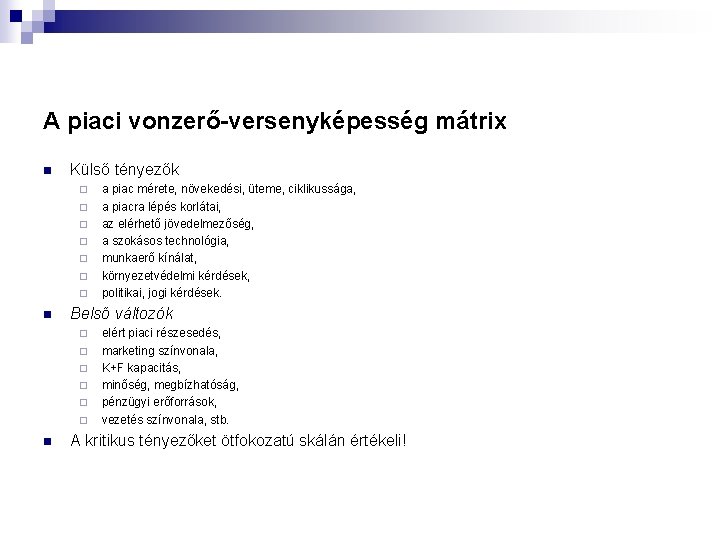 A piaci vonzerő-versenyképesség mátrix

Külső tényezők
a piac mérete, növekedési, üteme, ciklikussága,
a piacra lépés korlátai,
az elérhető jövedelmezőség,
a szokásos technológia,
munkaerő kínálat,
környezetvédelmi kérdések,
politikai, jogi kérdések.

Belső változók
elért piaci részesedés,
marketing színvonala,
K+F kapacitás,
minőség, megbízhatóság,
pénzügyi erőforrások,
vezetés színvonala, stb.

A kritikus tényezőket ötfokozatú skálán értékeli!